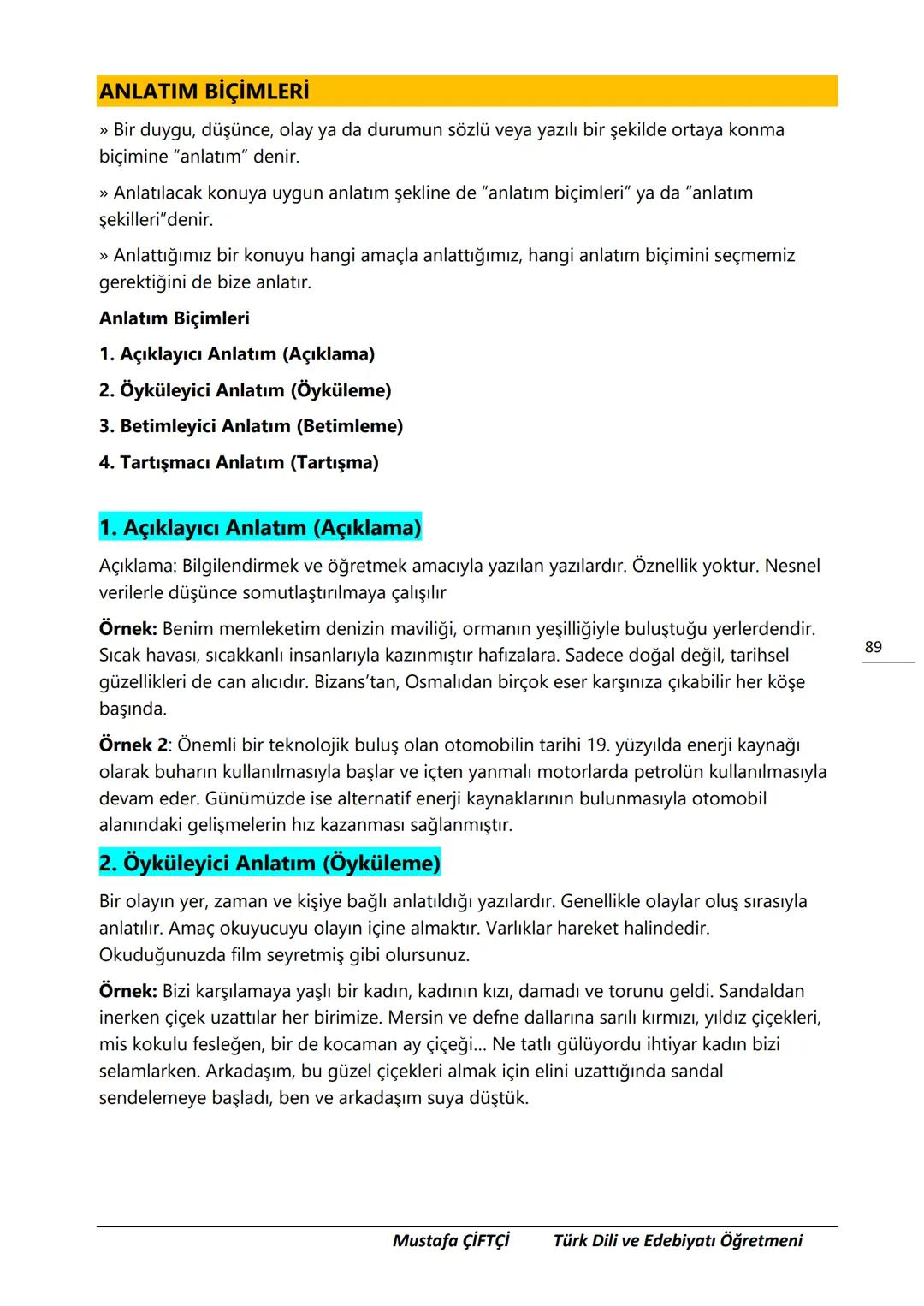 ANLATIM BİÇİMLERİ

» Bir duygu, düşünce, olay ya da durumun sözlü veya yazılı bir şekilde ortaya konma biçimine "anlatım" denir.

» Anlatılacak konuya uygun anlatım şekline de "anlatım biçimleri" ya da "anlatım şekilleri"denir.

» Anlattığımız bir konuyu hangi amaçla anlattığımız, hangi anlatım biçimini seçmemiz gerektiğini de bize anlatır.

Anlatım Biçimleri

1. Açıklayıcı Anlatım (Açıklama)

2. Öyküleyici Anlatım (Öyküleme)

3. Betimleyici Anlatım (Betimleme)

4. Tartışmacı Anlatım (Tartışma)

1. Açıklayıcı Anlatım (Açıklama)

Açıklama: Bilgilendirmek ve öğretmek amacıyla yazılan yazılardır. Öznellik yoktur. Nesnel verilerle düşünce somutlaştırılmaya çalışılır

Örnek: Benim memleketim denizin maviliği, ormanın yeşilliğiyle buluştuğu yerlerdendir. Sıcak havası, sıcakkanlı insanlarıyla kazınmıştır hafızalara. Sadece doğal değil, tarihsel güzellikleri de can alıcıdır. Bizans'tan, Osmalıdan birçok eser karşınıza çıkabilir her köşe başında.

89

Örnek 2: Önemli bir teknolojik buluş olan otomobilin tarihi 19. yüzyılda enerji kaynağı olarak buharın kullanılmasıyla başlar ve içten yanmalı motorlarda petrolün kullanılmasıyla devam eder. Günümüzde ise alternatif enerji kaynaklarının bulunmasıyla otomobil alanındaki gelişmelerin hız kazanması sağlanmıştır.

2. Öyküleyici Anlatım (Öyküleme)

Bir olayın yer, zaman ve kişiye bağlı anlatıldığı yazılardır. Genellikle olaylar oluş sırasıyla anlatılır. Amaç okuyucuyu olayın içine almaktır. Varlıklar hareket halindedir. Okuduğunuzda film seyretmiş gibi olursunuz.

Örnek: Bizi karşılamaya yaşlı bir kadın, kadının kızı, damadı ve torunu geldi. Sandaldan inerken çiçek uzattılar her birimize. Mersin ve defne dallarına sarılı kırmızı, yıldız çiçekleri, mis kokulu fesleğen, bir de kocaman ay çiçeği... Ne tatlı gülüyordu ihtiyar kadın bizi selamlarken. Arkadaşım, bu güzel çiçekleri almak için elini uzattığında sandal sendelemeye başladı, ben ve arkadaşım suya düştük.

Mustafa ÇİFTÇİ Türk Dili ve Edebiyatı Öğretmeni